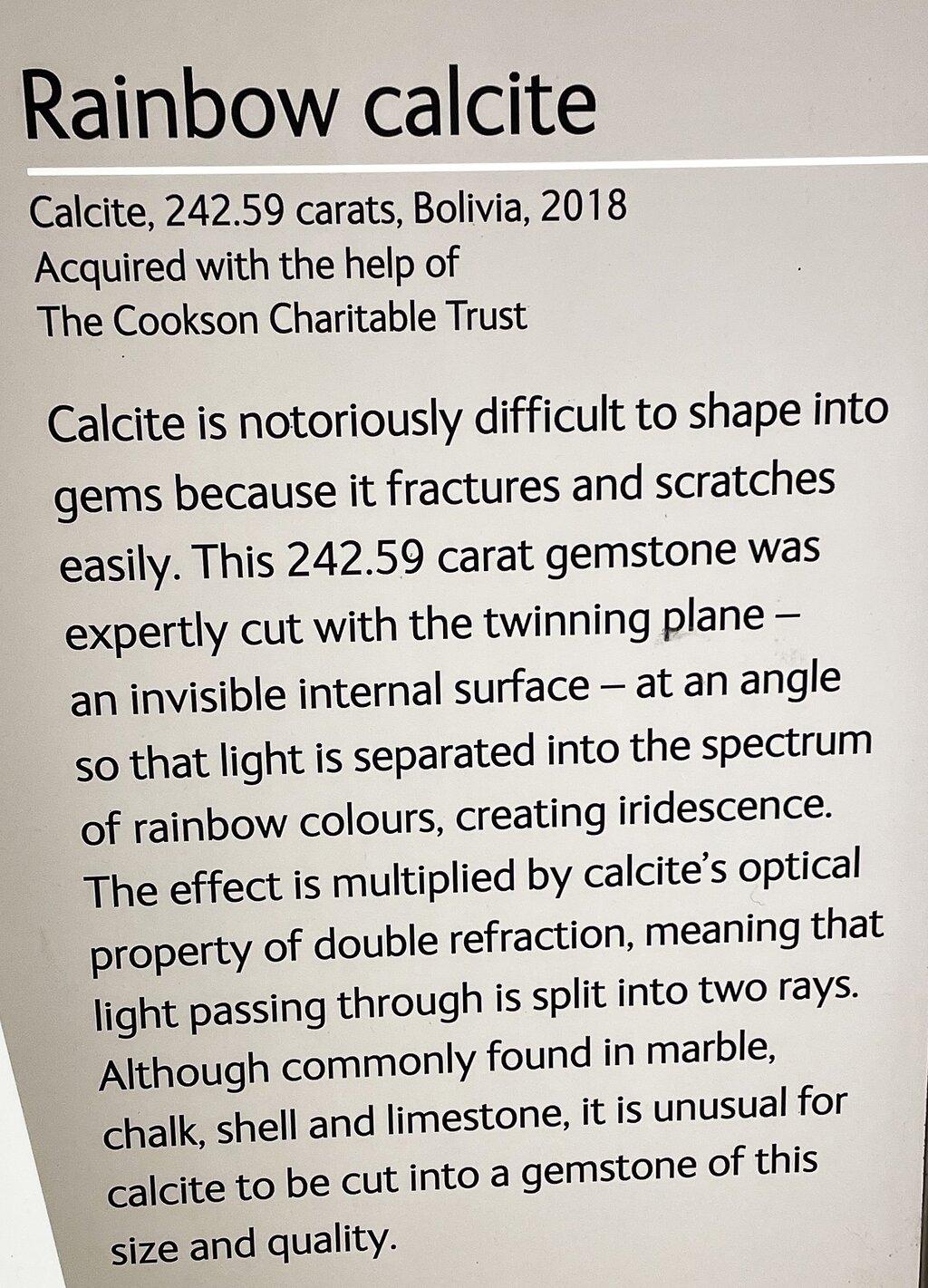 Rainbow calcite

Calcite, 242.59 carats, Bolivia, 2018
Acquired with the help of
The Cookson Charitable Trust

Calcite is notoriously difficult to shape into gems because it fractures and scratches easily. This 242.59 carat gemstone was expertly cut with the twinning plane – an invisible internal surface – at an angle so that light is separated into the spectrum of rainbow colours, creating iridescence. The effect is multiplied by calcite's optical property of double refraction, meaning that light passing through is split into two rays. Although commonly found in marble, chalk, shell and limestone, it is unusual for calcite to be cut into a gemstone of this size and quality.